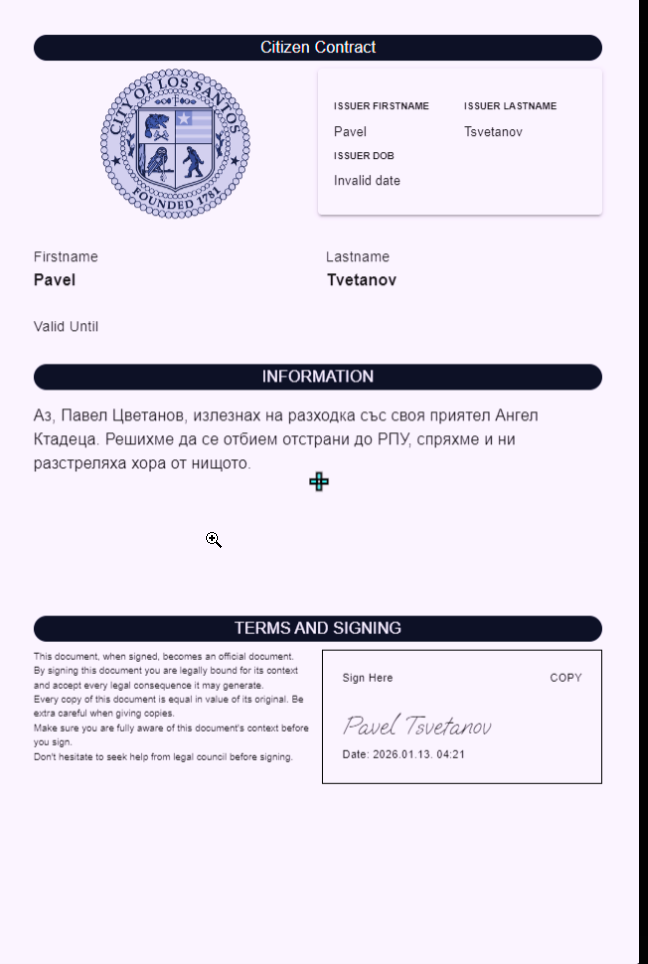 Citizen Contract

CITY OF LOS SANTOS
FOUNDED 1781

ISSUER FIRSTNAME
Pavel

ISSUER LASTNAME
Tsvetanov

ISSUER DOB
Invalid date

Firstname
Pavel

Lastname
Tvetanov

Valid Until

INFORMATION

Аз, Павел Цветанов, излезнах на разходка със своя приятел Ангел Ктадеца. Решихме да се отбием отстрани до РПУ, спряхме и ни разстреляха хора от нищото.

TERMS AND SIGNING

This document, when signed, becomes an official document.
By signing this document you are legally bound for its context and accept every legal consequence it may generate.
Every copy of this document is equal in value of its original. Be extra careful when giving copies.
Make sure you are fully aware of this document's context before you sign.
Don't hesitate to seek help from legal council before signing.

Sign Here

COPY

Pavel Tsvetanov

Date: 2026.01.13. 04:21